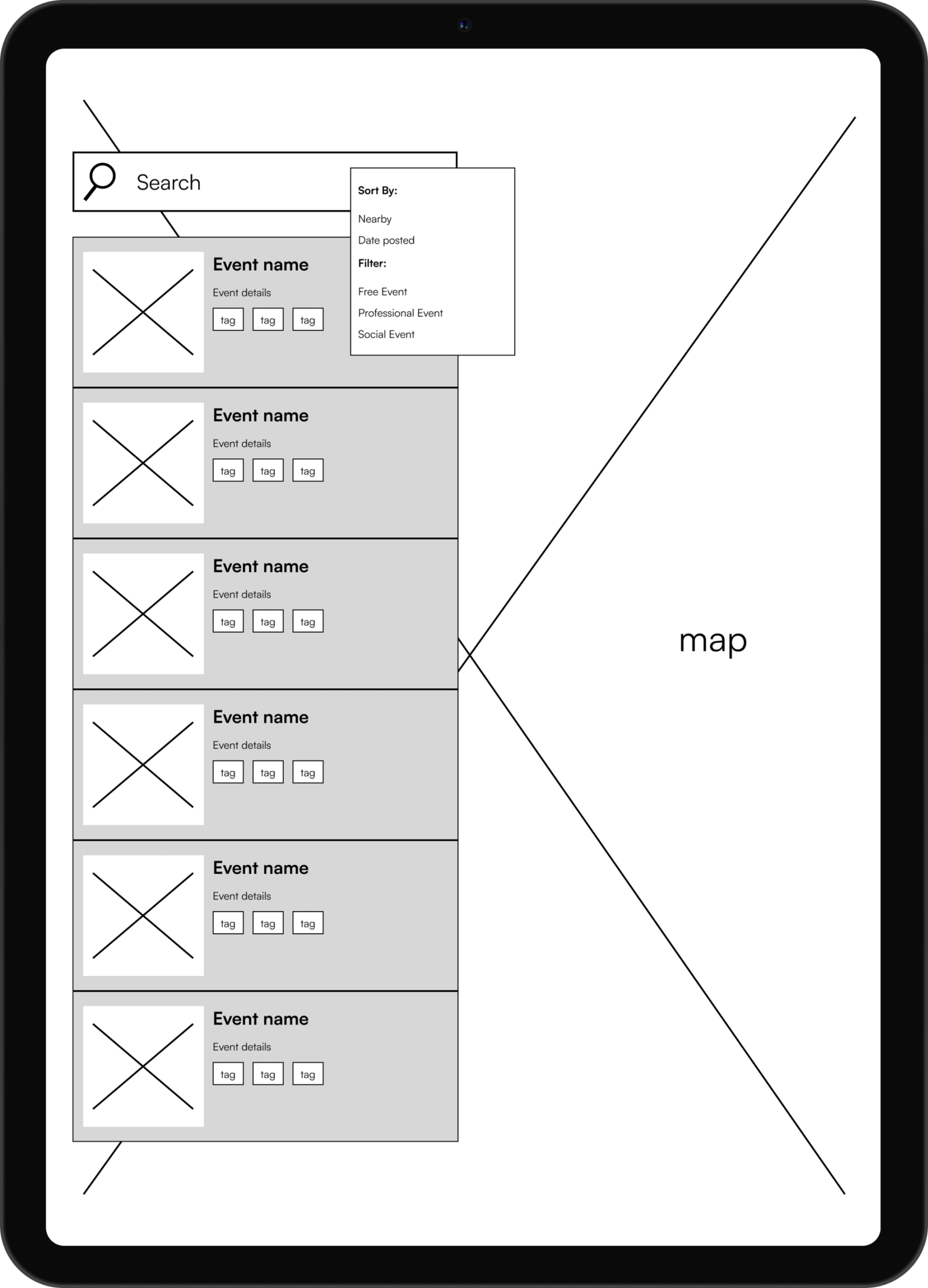 Search

Sort By:

Nearby

Date posted

Filter:

Free Event

Professional Event

Social Event

Event name

Event details

tag tag tag

Event name

Event details

tag tag tag

Event name

Event details

tag tag tag

Event name

Event details

tag tag tag

Event name

Event details

tag tag tag

Event name

Event details

tag tag tag

map